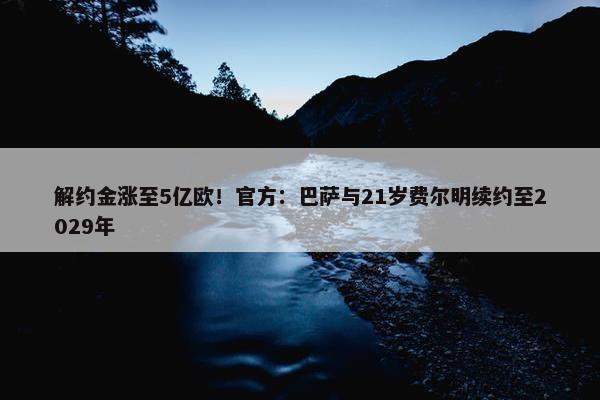 解约金涨至5亿欧！官方：巴萨与21岁费尔明续约至2029年